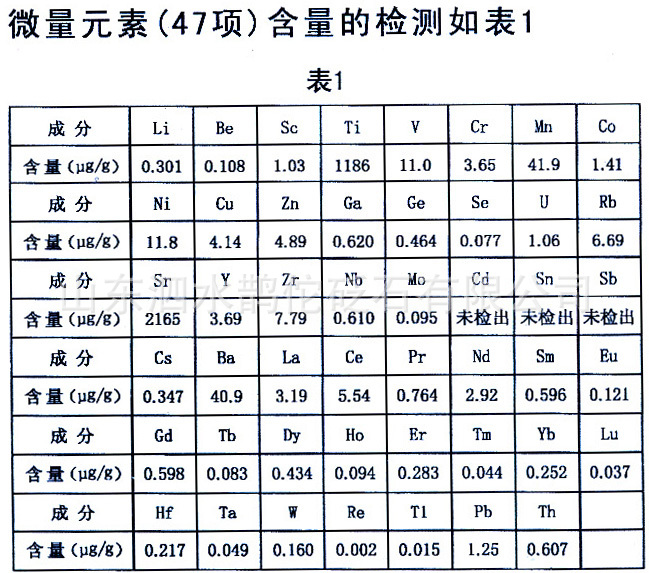 微量元素(47项)含量的检测如表1

表1

| 成 分 | Li | Be | Sc | Ti | V | Cr | Mn | Co |
|---|---|---|---|---|---|---|---|---|
| 含量(μg/g) | 0.301 | 0.108 | 1.03 | 1186 | 11.0 | 3.65 | 41.9 | 1.41 |
| 成 分 | Ni | Cu | Zn | Ga | Ge | Se | U | Rb |
| 含量(μg/g) | 11.8 | 4.14 | 4.89 | 0.620 | 0.464 | 0.077 | 1.06 | 6.69 |
| 成 分 | Sr | Y | Zr | Nb | Mo | Cd | Sn | Sb |
| 含量(μg/g) | 2165 | 3.69 | 7.79 | 0.610 | 0.095 | 未检出 | 未检出 | 未检出 |
| 成 分 | Cs | Ba | La | Ce | Pr | Nd | Sm | Eu |
| 含量(μg/g) | 0.347 | 40.9 | 3.19 | 5.54 | 0.764 | 2.92 | 0.596 | 0.121 |
| 成 分 | Gd | Tb | Dy | Ho | Er | Tm | Yb | Lu |
| 含量(μg/g) | 0.598 | 0.083 | 0.434 | 0.094 | 0.283 | 0.044 | 0.252 | 0.037 |
| 成 分 | Hf | Ta | W | Re | Tl | Pb | Th | |
| 含量(μg/g) | 0.217 | 0.049 | 0.160 | 0.002 | 0.015 | 1.25 | 0.607 | |

山东泗水鹊佗砭石有限公司